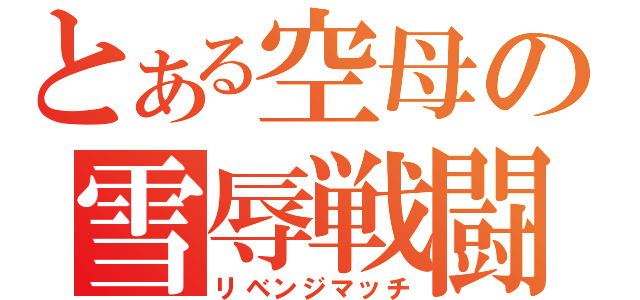 とある空母の
雪辱戦闘
リベンジマッチ